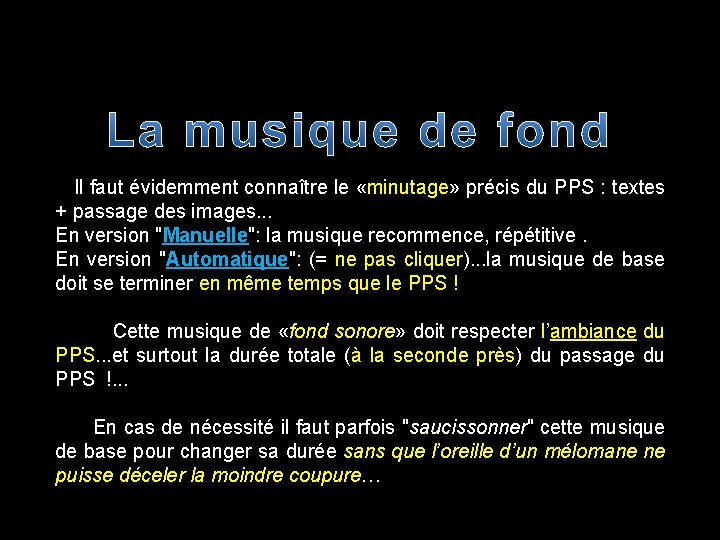 La musique de fond

Il faut évidemment connaître le «minutage» précis du PPS : textes + passage des images...
En version "Manuelle": la musique recommence, répétitive .
En version "Automatique": (= ne pas cliquer)...la musique de base doit se terminer en même temps que le PPS !

Cette musique de «fond sonore» doit respecter l'ambiance du PPS...et surtout la durée totale (à la seconde près) du passage du PPS !...

En cas de nécessité il faut parfois "saucissonner" cette musique de base pour changer sa durée sans que l'oreille d'un mélomane ne puisse déceler la moindre coupure…